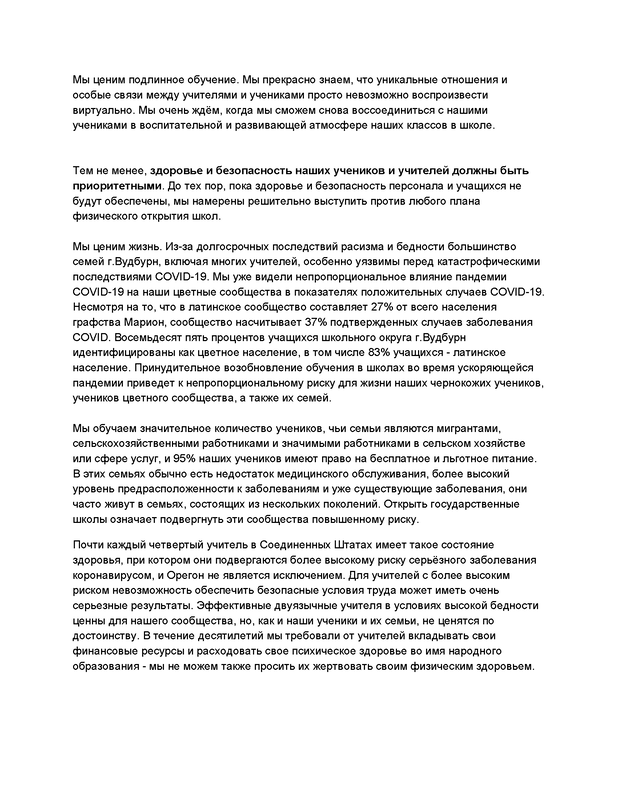 Мы ценим подлинное обучение. Мы прекрасно знаем, что уникальные отношения и особые связи между учителями и учениками просто невозможно воспроизвести виртуально. Мы очень ждём, когда мы сможем снова воссоединиться с нашими учениками в воспитательной и развивающей атмосфере наших классов в школе.

Тем не менее, здоровье и безопасность наших учеников и учителей должны быть приоритетными. До тех пор, пока здоровье и безопасность персонала и учащихся не будут обеспечены, мы намерены решительно выступить против любого плана физического открытия школ.

Мы ценим жизнь. Из-за долгосрочных последствий расизма и бедности большинство семей г.Вудбурн, включая многих учителей, особенно уязвимы перед катастрофическими последствиями COVID-19. Мы уже видели непропорциональное влияние пандемии COVID-19 на наши цветные сообщества в показателях положительных случаев COVID-19. Несмотря на то, что в латинское сообщество составляет 27% от всего населения графства Марион, сообщество насчитывает 37% подтвержденных случаев заболевания COVID. Восемьдесят пять процентов учащихся школьного округа г.Вудбурн идентифицированы как цветное население, в том числе 83% учащихся - латинское население. Принудительное возобновление обучения в школах во время ускоряющейся пандемии приведет к непропорциональному риску для жизни наших чернокожих учеников, учеников цветного сообщества, а также их семей.

Мы обучаем значительное количество учеников, чьи семьи являются мигрантами, сельскохозяйственными работниками и значимыми работниками в сельском хозяйстве или сфере услуг, и 95% наших учеников имеют право на бесплатное и льготное питание. В этих семьях обычно есть недостаток медицинского обслуживания, более высокий уровень предрасположенности к заболеваниям и уже существующие заболевания, они часто живут в семьях, состоящих из нескольких поколений. Открыть государственные школы означает подвергнуть эти сообщества повышенному риску.

Почти каждый четвертый учитель в Соединенных Штатах имеет такое состояние здоровья, при котором они подвергаются более высокому риску серьёзного заболевания коронавирусом, и Орегон не является исключением. Для учителей с более высоким риском невозможность обеспечить безопасные условия труда может иметь очень серьезные результаты. Эффективные двуязычные учителя в условиях высокой бедности ценны для нашего сообщества, но, как и наши ученики и их семьи, не ценятся по достоинству. В течение десятилетий мы требовали от учителей вкладывать свои финансовые ресурсы и расходовать свое психическое здоровье во имя народного образования - мы не можем также просить их жертвовать своим физическим здоровьем.